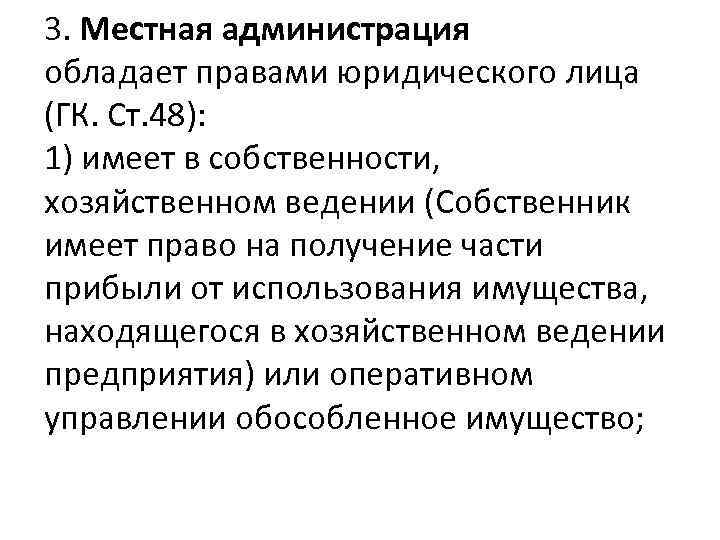 3. Местная администрация обладает правами юридического лица (ГК. Ст.48):
1) имеет в собственности, хозяйственном ведении (Собственник имеет право на получение части прибыли от использования имущества, находящегося в хозяйственном ведении предприятия) или оперативном управлении обособленное имущество;